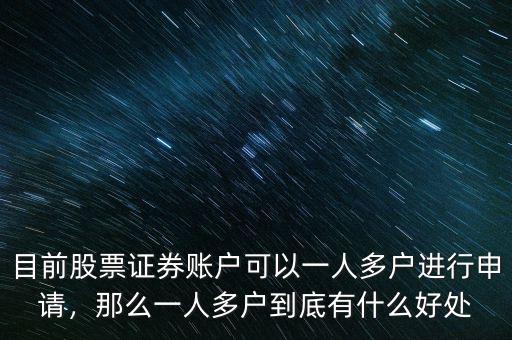 目前股票证券账户可以一人多户进行申请，那么一人多户到底有什么好处